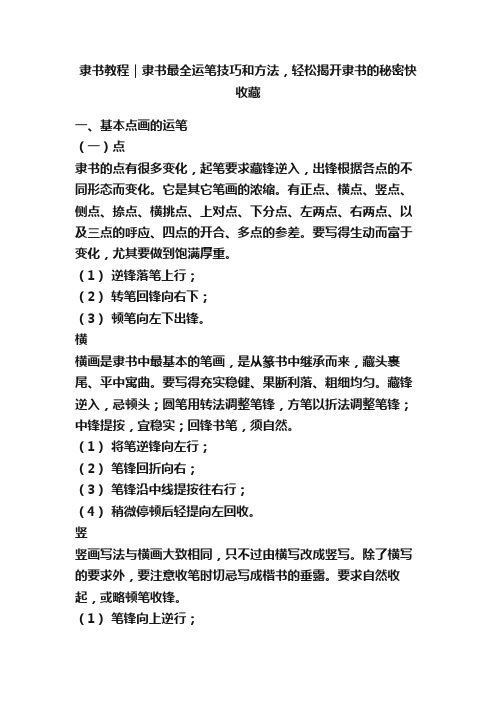 隶书教程|隶书最全运笔技巧和方法，轻松揭开隶书的秘密快收藏

一、基本点画的运笔
（一）点
隶书的点有很多变化，起笔要求藏锋逆入，出锋根据各点的不同形态而变化。它是其它笔画的浓缩。有正点、横点、竖点、侧点、捺点、横挑点、上对点、下分点、左两点、右两点、以及三点的呼应、四点的开合、多点的参差。要写得生动而富于变化，尤其要做到饱满厚重。
（1）逆锋落笔上行；
（2）转笔回锋向右下；
（3）顿笔向左下出锋。
横
横画是隶书中最基本的笔画，是从篆书中继承而来，藏头裹尾、平中寓曲。要写得充实稳健、果断利落、粗细均匀。藏锋逆入，忌顿头；圆笔用转法调整笔锋，方笔以折法调整笔锋；中锋提按，宜稳实；回锋书笔，须自然。
（1）将笔逆锋向左行；
（2）笔锋回折向右；
（3）笔锋沿中线提按往右行；
（4）稍微停顿后轻提向左回收。
竖
竖画写法与横画大致相同，只不过由横写改成竖写。除了横写的要求外，要注意收笔时切忌写成楷书的垂露。要求自然收起，或略顿笔收锋。
（1）笔锋向上逆行；